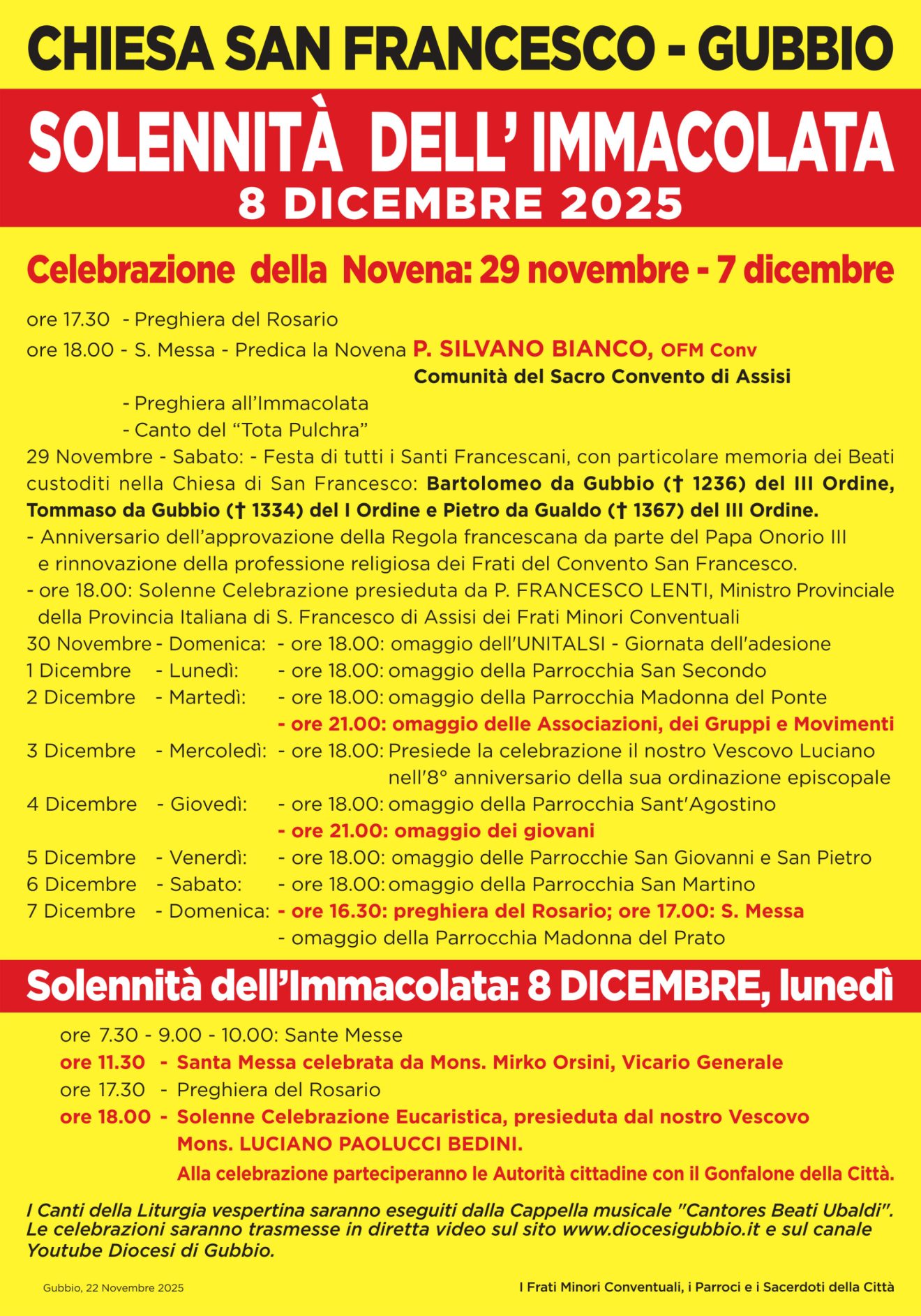 CHIESA SAN FRANCESCO - GUBBIO

SOLENNITÀ DELL' IMMACOLATA
8 DICEMBRE 2025

Celebrazione della Novena: 29 novembre - 7 dicembre

ore 17.30 - Preghiera del Rosario
ore 18.00 - S. Messa - Predica la Novena P. SILVANO BIANCO, OFM Conv
Comunità del Sacro Convento di Assisi
- Preghiera all'Immacolata
- Canto del "Tota Pulchra"

29 Novembre - Sabato: - Festa di tutti i Santi Francescani, con particolare memoria dei Beati custoditi nella Chiesa di San Francesco: Bartolomeo da Gubbio († 1236) del III Ordine, Tommaso da Gubbio († 1334) del I Ordine e Pietro da Gualdo († 1367) del III Ordine.
- Anniversario dell'approvazione della Regola francescana da parte del Papa Onorio III e rinnovazione della professione religiosa dei Frati del Convento San Francesco.
- ore 18.00: Solenne Celebrazione presieduta da P. FRANCESCO LENTI, Ministro Provinciale della Provincia Italiana di S. Francesco di Assisi dei Frati Minori Conventuali
30 Novembre - Domenica: - ore 18.00: omaggio dell'UNITALSI - Giornata dell'adesione
1 Dicembre - Lunedì: - ore 18.00: omaggio della Parrocchia San Secondo
2 Dicembre - Martedì: - ore 18.00: omaggio della Parrocchia Madonna del Ponte
- ore 21.00: omaggio delle Associazioni, dei Gruppi e Movimenti
3 Dicembre - Mercoledì: - ore 18.00: Presiede la celebrazione il nostro Vescovo Luciano nell'8° anniversario della sua ordinazione episcopale
4 Dicembre - Giovedì: - ore 18.00: omaggio della Parrocchia Sant'Agostino
- ore 21.00: omaggio dei giovani
5 Dicembre - Venerdì: - ore 18.00: omaggio delle Parrocchie San Giovanni e San Pietro
6 Dicembre - Sabato: - ore 18.00: omaggio della Parrocchia San Martino
7 Dicembre - Domenica: - ore 16.30: preghiera del Rosario; ore 17.00: S. Messa
- omaggio della Parrocchia Madonna del Prato

Solennità dell'Immacolata: 8 DICEMBRE, lunedì

ore 7.30 - 9.00 - 10.00: Sante Messe
ore 11.30 - Santa Messa celebrata da Mons. Mirko Orsini, Vicario Generale
ore 17.30 - Preghiera del Rosario
ore 18.00 - Solenne Celebrazione Eucaristica, presieduta dal nostro Vescovo Mons. LUCIANO PAOLUCCI BEDINI.
Alla celebrazione parteciperanno le Autorità cittadine con il Gonfalone della Città.

I Canti della Liturgia vespertina saranno eseguiti dalla Cappella musicale "Cantores Beati Ubaldi". Le celebrazioni saranno trasmesse in diretta video sul sito www.diocesigubbio.it e sul canale Youtube Diocesi di Gubbio.

Gubbio, 22 Novembre 2025

I Frati Minori Conventuali, i Parroci e i Sacerdoti della Città